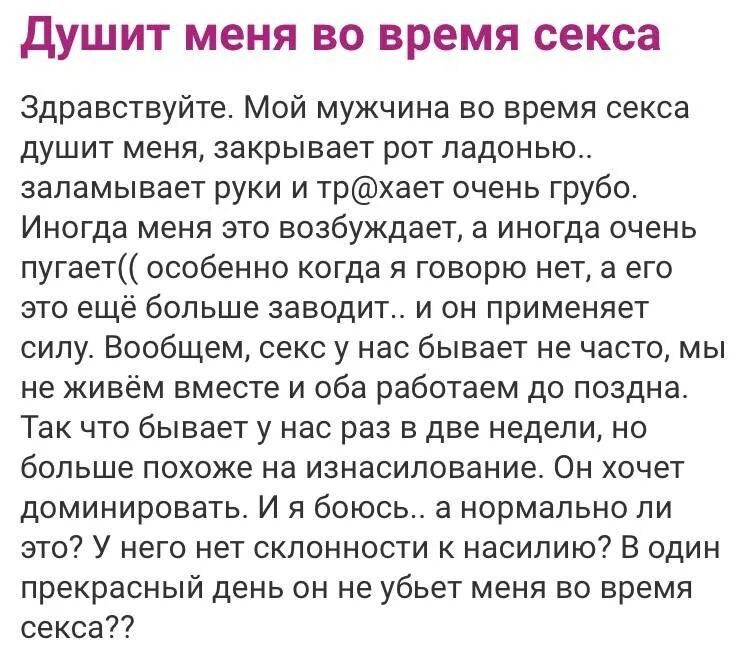 Душит меня во время секса

Здравствуйте. Мой мужчина во время секса душит меня, закрывает рот ладонью.. заламывает руки и тр@хает очень грубо. Иногда меня это возбуждает, а иногда очень пугает(( особенно когда я говорю нет, а его это ещё больше заводит.. и он применяет силу. Вообщем, секс у нас бывает не часто, мы не живём вместе и оба работаем до поздна. Так что бывает у нас раз в две недели, но больше похоже на изнасилование. Он хочет доминировать. И я боюсь.. а нормально ли это? У него нет склонности к насилию? В один прекрасный день он не убьет меня во время секса??